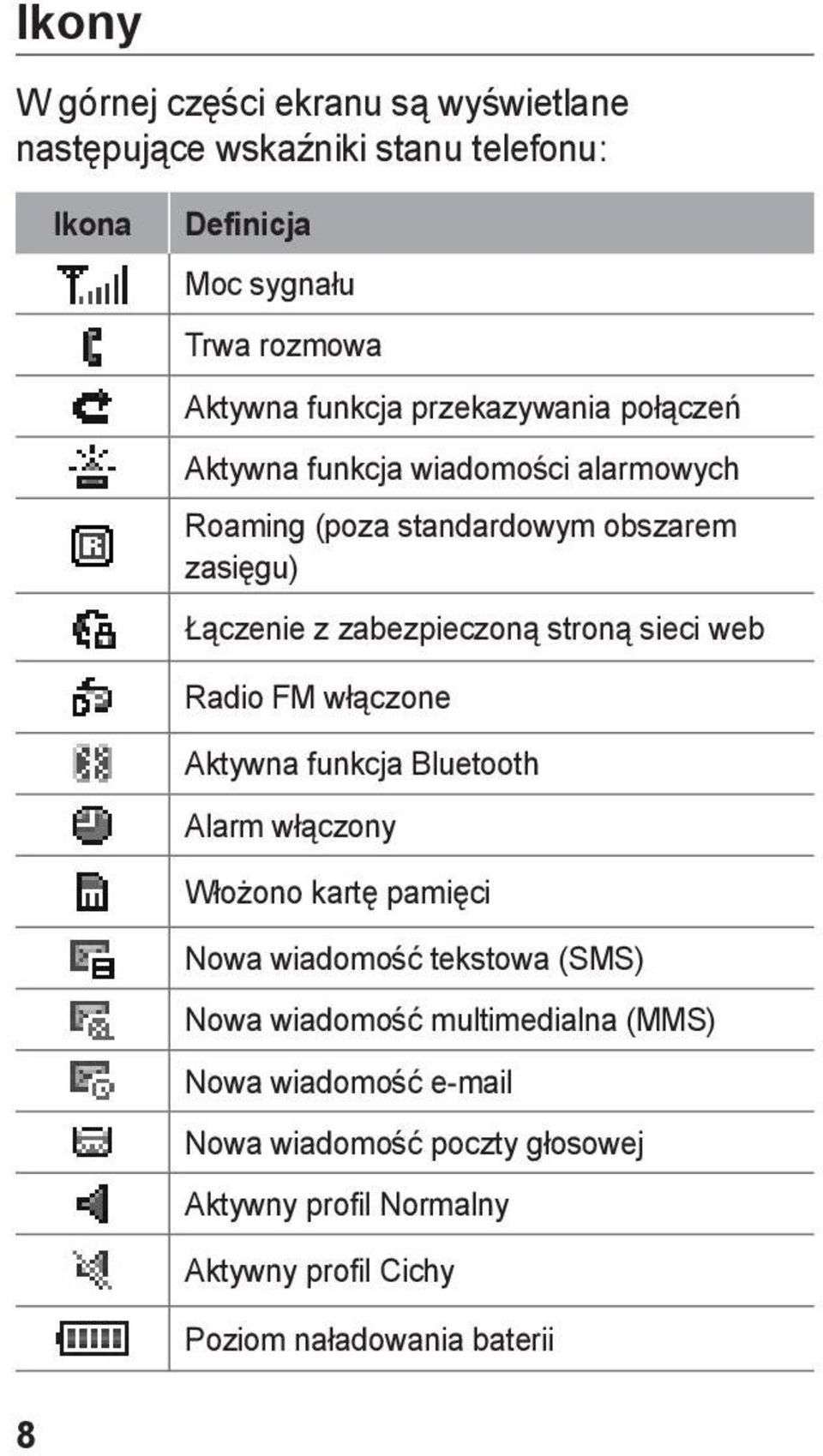 Ikony

W górnej części ekranu są wyświetlane następujące wskaźniki stanu telefonu:

| Ikona | Definicja |
|---|---|
| | Moc sygnału |
| | Trwa rozmowa |
| | Aktywna funkcja przekazywania połączeń |
| | Aktywna funkcja wiadomości alarmowych |
| | Roaming (poza standardowym obszarem zasięgu) |
| | Łączenie z zabezpieczoną stroną sieci web |
| | Radio FM włączone |
| | Aktywna funkcja Bluetooth |
| | Alarm włączony |
| | Włożono kartę pamięci |
| | Nowa wiadomość tekstowa (SMS) |
| | Nowa wiadomość multimedialna (MMS) |
| | Nowa wiadomość e-mail |
| | Nowa wiadomość poczty głosowej |
| | Aktywny profil Normalny |
| | Aktywny profil Cichy |
| | Poziom naładowania baterii |

8